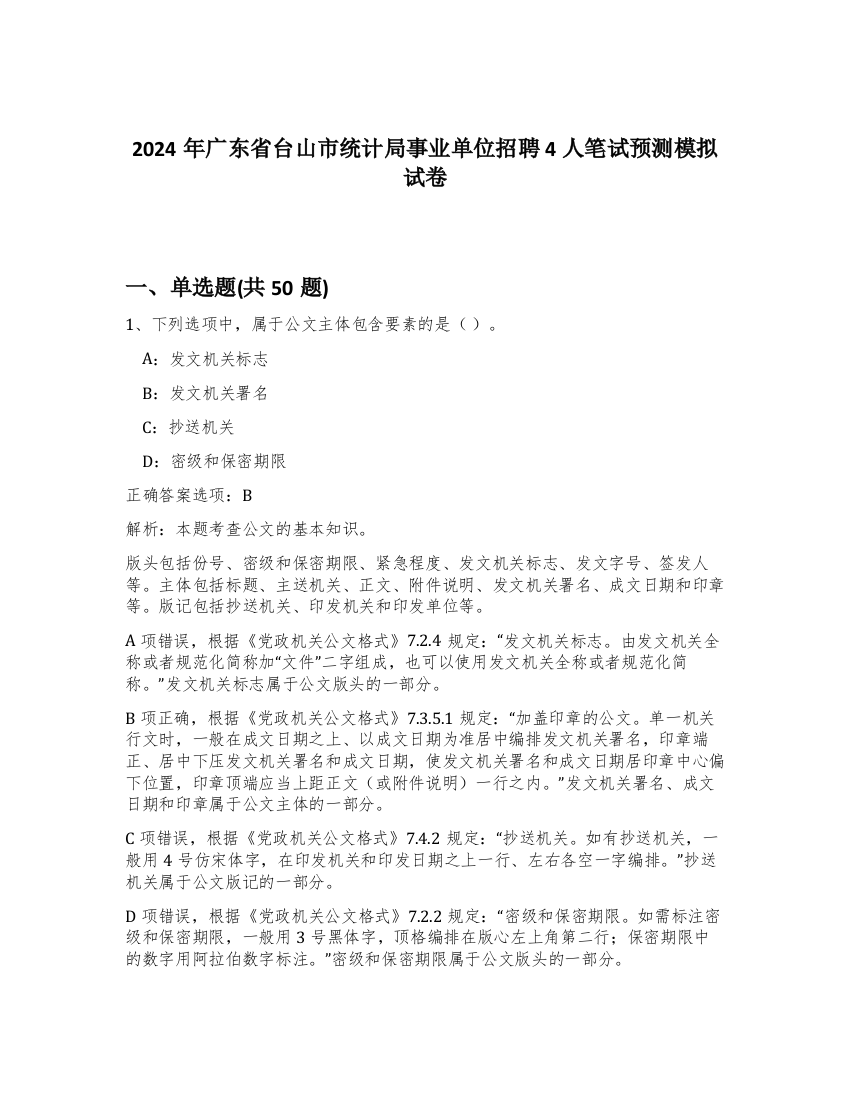 2024 年广东省台山市统计局事业单位招聘 4 人笔试预测模拟试卷

一、单选题(共 50 题)

1、下列选项中，属于公文主体包含要素的是（ ）。

A：发文机关标志

B：发文机关署名

C：抄送机关

D：密级和保密期限

正确答案选项：B

解析：本题考查公文的基本知识。

版头包括份号、密级和保密期限、紧急程度、发文机关标志、发文字号、签发人等。主体包括标题、主送机关、正文、附件说明、发文机关署名、成文日期和印章等。版记包括抄送机关、印发机关和印发单位等。

A 项错误，根据《党政机关公文格式》7.2.4 规定：“发文机关标志。由发文机关全称或者规范化简称加“文件”二字组成，也可以使用发文机关全称或者规范化简称。”发文机关标志属于公文版头的一部分。

B 项正确，根据《党政机关公文格式》7.3.5.1 规定：“加盖印章的公文。单一机关行文时，一般在成文日期之上、以成文日期为准居中编排发文机关署名，印章端正、居中下压发文机关署名和成文日期，使发文机关署名和成文日期居印章中心偏下位置，印章顶端应当上距正文（或附件说明）一行之内。”发文机关署名、成文日期和印章属于公文主体的一部分。

C 项错误，根据《党政机关公文格式》7.4.2 规定：“抄送机关。如有抄送机关，一般用 4 号仿宋体字，在印发机关和印发日期之上一行、左右各空一字编排。”抄送机关属于公文版记的一部分。

D 项错误，根据《党政机关公文格式》7.2.2 规定：“密级和保密期限。如需标注密级和保密期限，一般用 3 号黑体字，顶格编排在版心左上角第二行；保密期限中的数字用阿拉伯数字标注。”密级和保密期限属于公文版头的一部分。